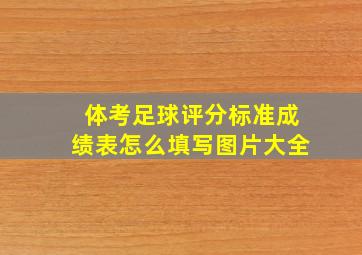 体考足球评分标准成绩表怎么填写图片大全